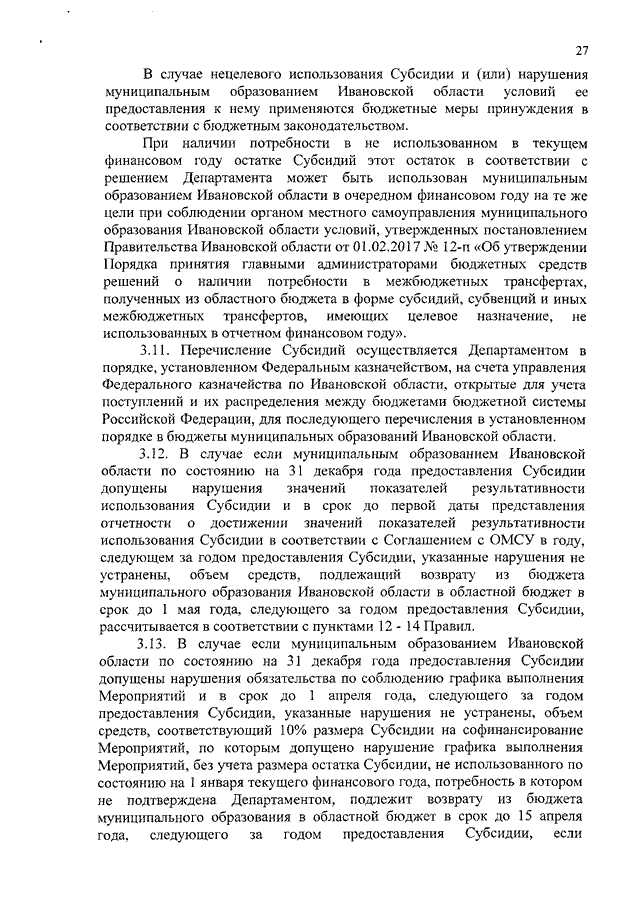 27

В случае нецелевого использования Субсидии и (или) нарушения муниципальным образованием Ивановской области условий ее предоставления к нему применяются бюджетные меры принуждения в соответствии с бюджетным законодательством.

При наличии потребности в не использованном в текущем финансовом году остатке Субсидий этот остаток в соответствии с решением Департамента может быть использован муниципальным образованием Ивановской области в очередном финансовом году на те же цели при соблюдении органом местного самоуправления муниципального образования Ивановской области условий, утвержденных постановлением Правительства Ивановской области от 01.02.2017 № 12-п «Об утверждении Порядка принятия главными администраторами бюджетных средств решений о наличии потребности в межбюджетных трансфертах, полученных из областного бюджета в форме субсидий, субвенций и иных межбюджетных трансфертов, имеющих целевое назначение, не использованных в отчетном финансовом году».

3.11. Перечисление Субсидий осуществляется Департаментом в порядке, установленном Федеральным казначейством, на счета управления Федерального казначейства по Ивановской области, открытые для учета поступлений и их распределения между бюджетами бюджетной системы Российской Федерации, для последующего перечисления в установленном порядке в бюджеты муниципальных образований Ивановской области.

3.12. В случае если муниципальным образованием Ивановской области по состоянию на 31 декабря года предоставления Субсидии допущены нарушения значений показателей результативности использования Субсидии и в срок до первой даты представления отчетности о достижении значений показателей результативности использования Субсидии в соответствии с Соглашением с ОМСУ в году, следующем за годом предоставления Субсидии, указанные нарушения не устранены, объем средств, подлежащий возврату из бюджета муниципального образования Ивановской области в областной бюджет в срок до 1 мая года, следующего за годом предоставления Субсидии, рассчитывается в соответствии с пунктами 12 - 14 Правил.

3.13. В случае если муниципальным образованием Ивановской области по состоянию на 31 декабря года предоставления Субсидии допущены нарушения обязательства по соблюдению графика выполнения Мероприятий и в срок до 1 апреля года, следующего за годом предоставления Субсидии, указанные нарушения не устранены, объем средств, соответствующий 10% размера Субсидии на софинансирование Мероприятий, по которым допущено нарушение графика выполнения Мероприятий, без учета размера остатка Субсидии, не использованного по состоянию на 1 января текущего финансового года, потребность в котором не подтверждена Департаментом, подлежит возврату из бюджета муниципального образования в областной бюджет в срок до 15 апреля года, следующего за годом предоставления Субсидии, если